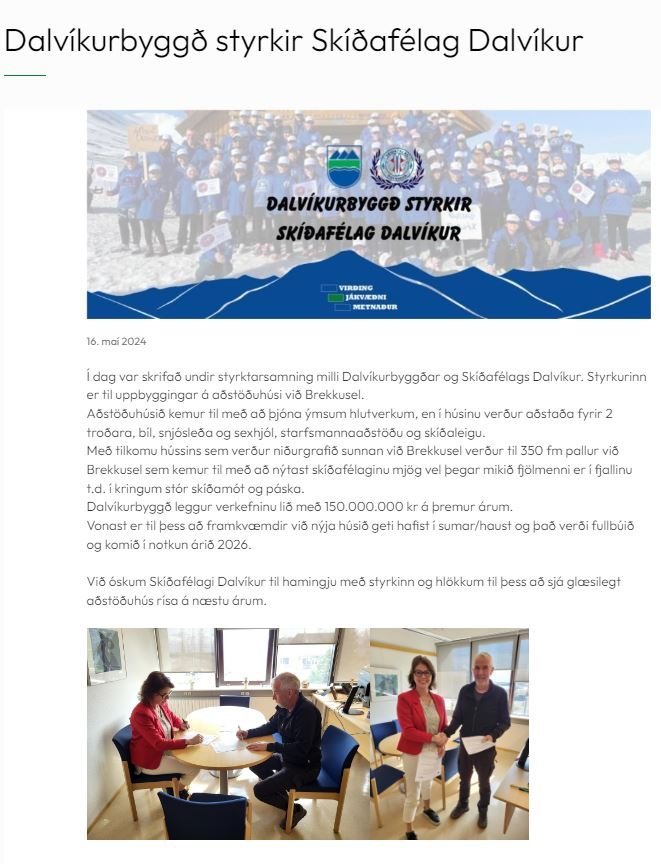 Dalvíkurbyggð styrkir Skíðafélag Dalvíkur

DALVÍKURBYGGÐ STYRKIR SKÍÐAFÉLAG DALVÍKUR

VIRÐING
JÁKVÆÐNI
METNAÐUR

16. maí 2024

Í dag var skrifað undir styrktarsamning milli Dalvíkurbyggðar og Skíðafélags Dalvíkur. Styrkurinn er til uppbyggingar á aðstöðuhúsi við Brekkusel.
Aðstöðuhúsið kemur til með að þjóna ýmsum hlutverkum, en í húsinu verður aðstaða fyrir 2 troðara, bíl, snjósleða og sexhjól, starfsmannaaðstöðu og skíðaleigu.
Með tilkomu hússins sem verður niðurgrafið sunnan við Brekkusel verður til 350 fm pallur við Brekkusel sem kemur til með að nýtast skíðafélaginu mjög vel þegar mikið fjölmenni er í fjallinu t.d. í kringum stór skíðamót og páska.
Dalvíkurbyggð leggur verkefninu lið með 150.000.000 kr á þremur árum.
Vonast er til þess að framkvæmdir við nýja húsið geti hafist í sumar/haust og það verði fullbúið og komið í notkun árið 2026.

Við óskum Skíðafélagi Dalvíkur til hamingju með styrkinn og hlökkum til þess að sjá glæsilegt aðstöðuhús rísa á næstu árum.